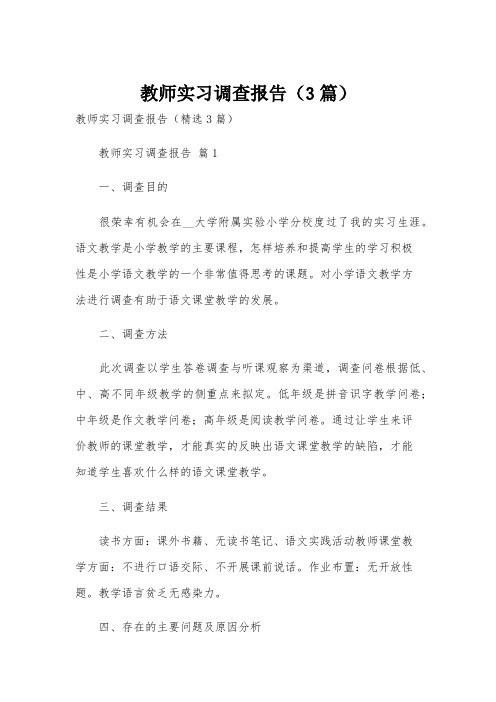 教师实习调查报告（3篇）

教师实习调查报告（精选3篇）

教师实习调查报告 篇1

一、调查目的

很荣幸有机会在__大学附属实验小学分校度过了我的实习生涯。语文教学是小学教学的主要课程，怎样培养和提高学生的学习积极性是小学语文教学的一个非常值得思考的课题。对小学语文教学方法进行调查有助于语文课堂教学的发展。

二、调查方法

此次调查以学生答卷调查与听课观察为渠道，调查问卷根据低、中、高不同年级教学的侧重点来拟定。低年级是拼音识字教学问卷；中年级是作文教学问卷；高年级是阅读教学问卷。通过让学生来评价教师的课堂教学，才能真实的反映出语文课堂教学的缺陷，才能知道学生喜欢什么样的语文课堂教学。

三、调查结果

读书方面：课外书籍、无读书笔记、语文实践活动教师课堂教学方面：不进行口语交际、不开展课前说话。作业布置：无开放性题。教学语言贫乏无感染力。

四、存在的主要问题及原因分析